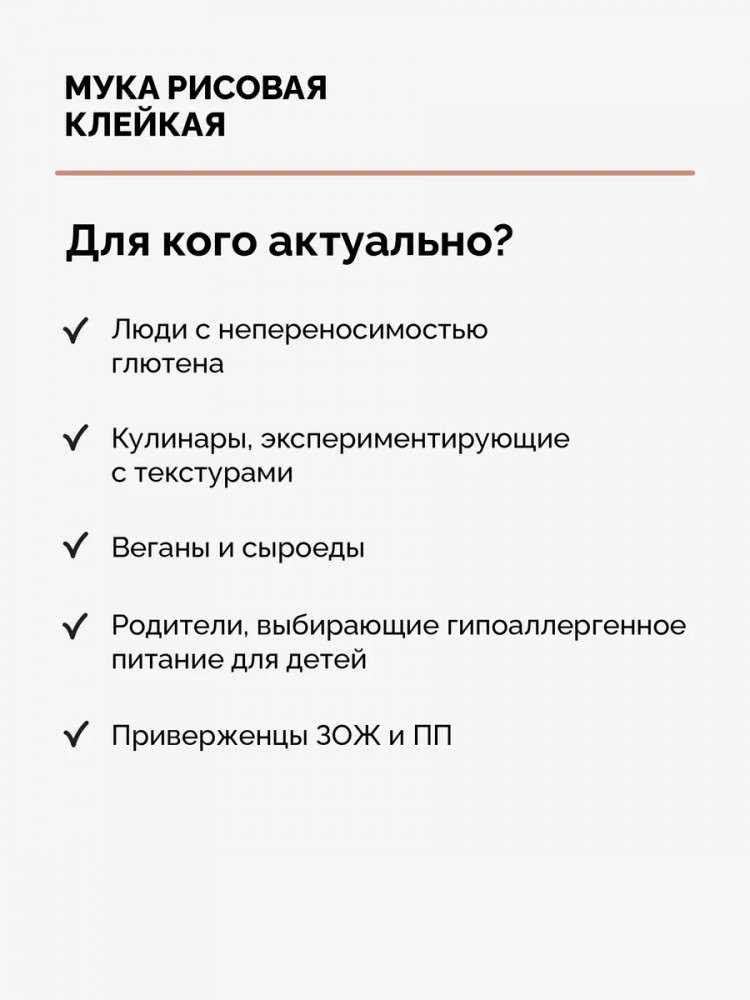 МУКА РИСОВАЯ КЛЕЙКАЯ

Для кого актуально?

✓ Люди с непереносимостью глютена

✓ Кулинары, экспериментирующие с текстурами

✓ Веганы и сыроеды

✓ Родители, выбирающие гипоаллергенное питание для детей

✓ Приверженцы ЗОЖ и ПП